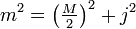 $m^2 = \left(\frac{M}{2}\right)^2 + j^2$